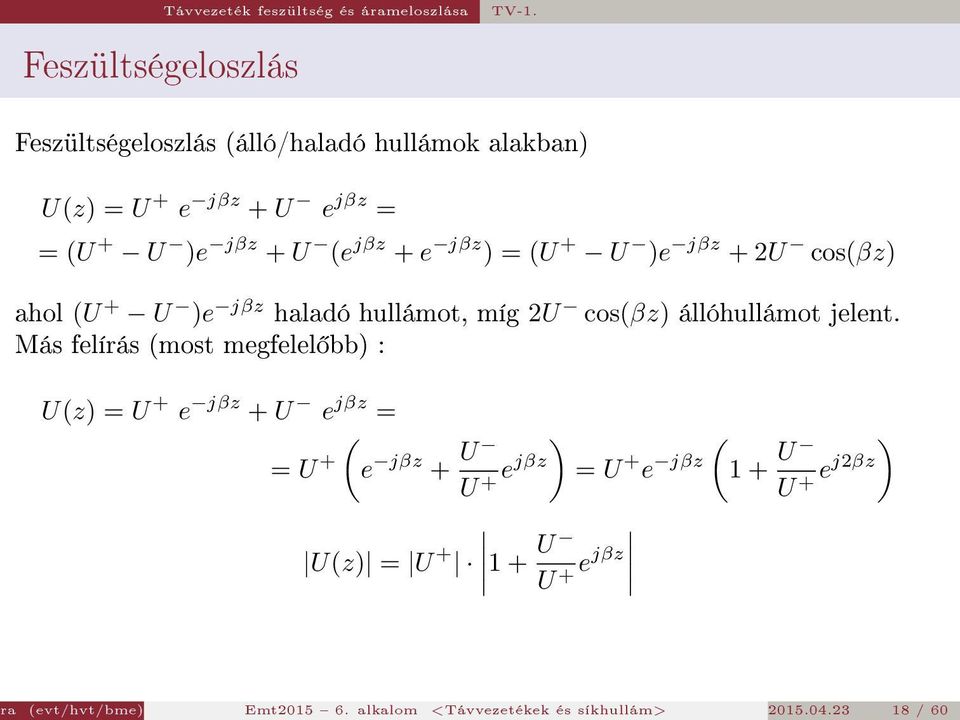 Távvezeték feszültség és árameloszlása TV-1.

Feszültségeloszlás

Feszültségeloszlás (álló/haladó hullámok alakban)

$U(z) = U^+ \ e^{-j\beta z} + U^- \ e^{j\beta z} =$
$= (U^+ - U^-)e^{-j\beta z} + U^-(e^{j\beta z} + e^{-j\beta z}) = (U^+ - U^-)e^{-j\beta z} + 2U^- \cos(\beta z)$

ahol $(U^+ - U^-)e^{-j\beta z}$ haladó hullámot, míg $2U^- \cos(\beta z)$ állóhullámot jelent. Más felírás (most megfelelőbb) :

$U(z) = U^+ \ e^{-j\beta z} + U^- \ e^{j\beta z} =$
$= U^+ \left( e^{-j\beta z} + \frac{U^-}{U^+} e^{j\beta z} \right) = U^+ e^{-j\beta z} \left( 1 + \frac{U^-}{U^+} e^{j2\beta z} \right)$

$|U(z)| = |U^+| \cdot \left| 1 + \frac{U^-}{U^+} e^{j\beta z} \right|$

ra (evt/hvt/bme) Emt2015 – 6. alkalom <Távvezetékek és síkhullám> 2015.04.23 18 / 60